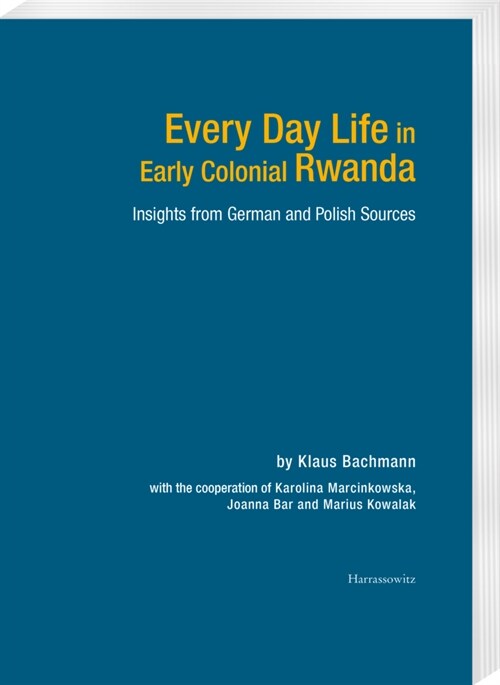 Every Day Life in Early Colonial Rwanda

Insights from German and Polish Sources

by Klaus Bachmann

with the cooperation of Karolina Marcinkowska, Joanna Bar and Marius Kowalak

Harrassowitz